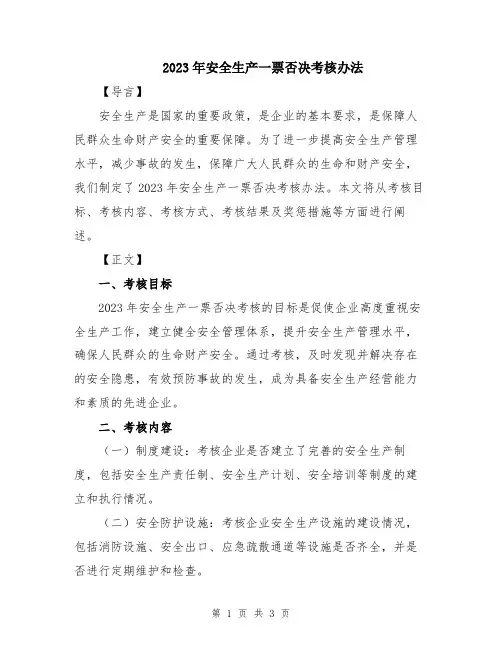 2023年安全生产一票否决考核办法

【导言】

安全生产是国家的重要政策，是企业的基本要求，是保障人民群众生命财产安全的重要保障。为了进一步提高安全生产管理水平，减少事故的发生，保障广大人民群众的生命和财产安全，我们制定了2023年安全生产一票否决考核办法。本文将从考核目标、考核内容、考核方式、考核结果及奖惩措施等方面进行阐述。

【正文】

一、考核目标

2023年安全生产一票否决考核的目标是促使企业高度重视安全生产工作，建立健全安全管理体系，提升安全生产管理水平，确保人民群众的生命财产安全。通过考核，及时发现并解决存在的安全隐患，有效预防事故的发生，成为具备安全生产经营能力和素质的先进企业。

二、考核内容

（一）制度建设：考核企业是否建立了完善的安全生产制度，包括安全生产责任制、安全生产计划、安全培训等制度的建立和执行情况。

（二）安全防护设施：考核企业安全生产设施的建设情况，包括消防设施、安全出口、应急疏散通道等设施是否齐全，并是否进行定期维护和检查。

第 1 页 共 3 页